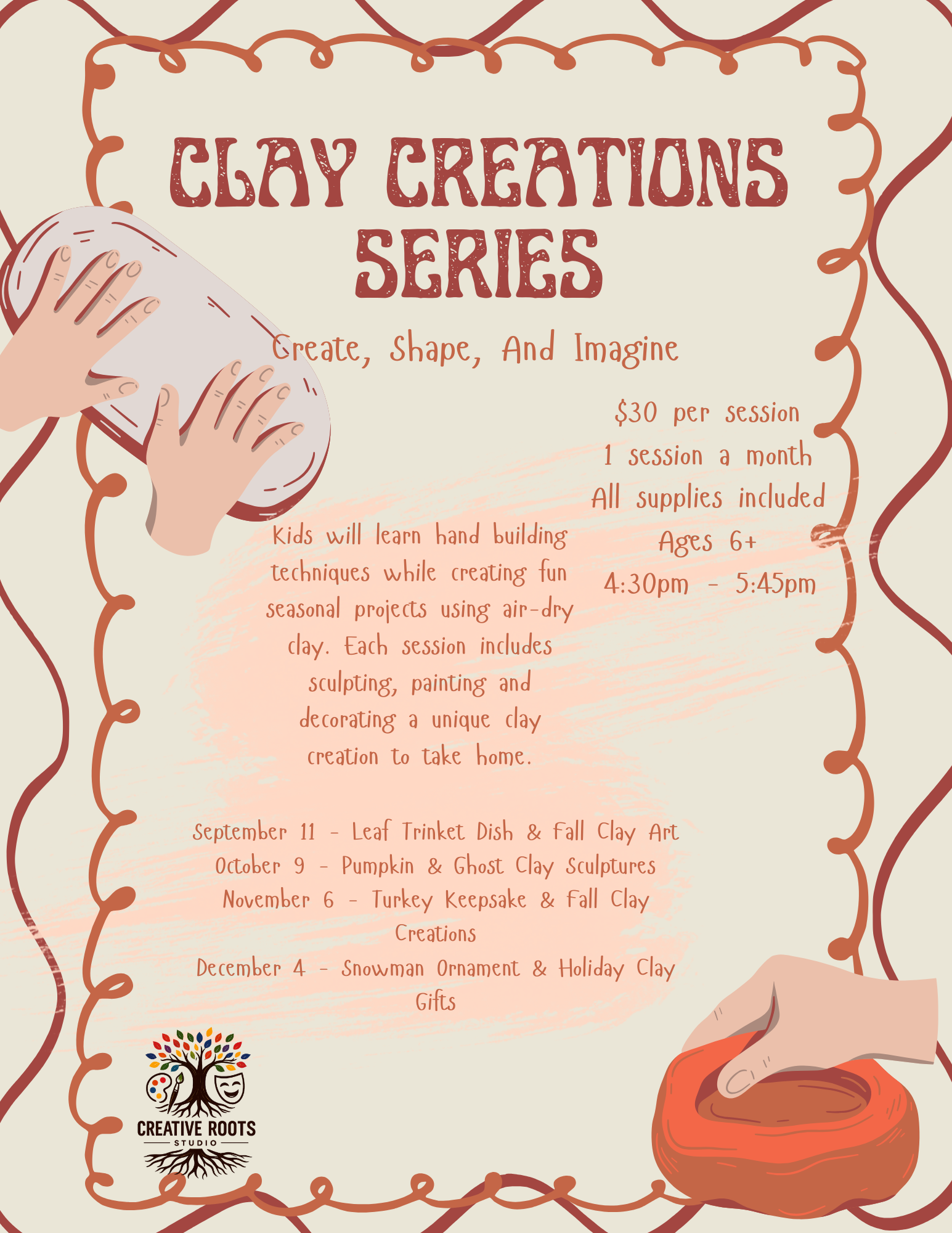 CLAY CREATIONS SERIES

Create, Shape, And Imagine

$30 per session
1 session a month
All supplies included
Ages 6+
4:30pm - 5:45pm

Kids will learn hand building techniques while creating fun seasonal projects using air-dry clay. Each session includes sculpting, painting and decorating a unique clay creation to take home.

September 11 - Leaf Trinket Dish & Fall Clay Art
October 9 - Pumpkin & Ghost Clay Sculptures
November 6 - Turkey Keepsake & Fall Clay Creations
December 4 - Snowman Ornament & Holiday Clay Gifts

CREATIVE ROOTS
STUDIO